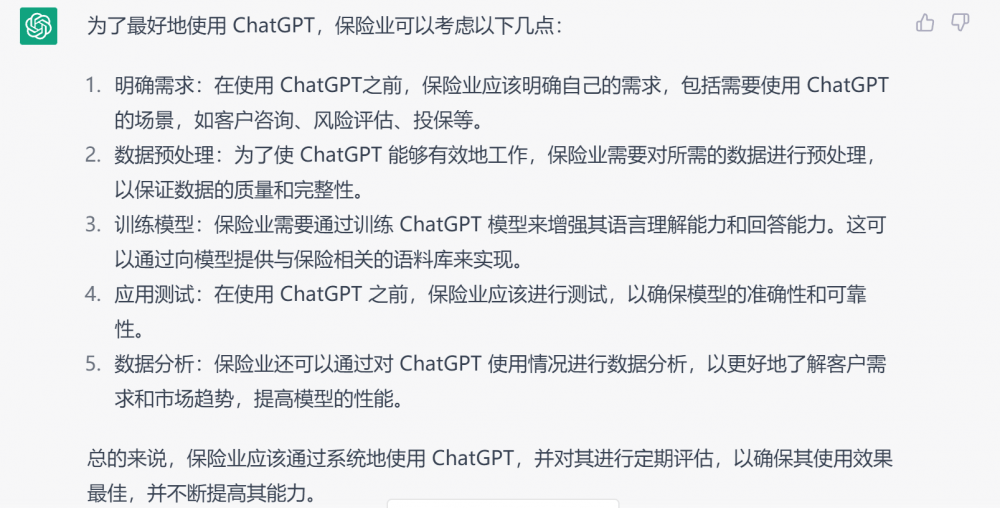 为了最好地使用 ChatGPT，保险业可以考虑以下几点：

1. 明确需求：在使用 ChatGPT之前，保险业应该明确自己的需求，包括需要使用 ChatGPT 的场景，如客户咨询、风险评估、投保等。
2. 数据预处理：为了使 ChatGPT 能够有效地工作，保险业需要对所需的数据进行预处理，以保证数据的质量和完整性。
3. 训练模型：保险业需要通过训练 ChatGPT 模型来增强其语言理解能力和回答能力。这可以通过向模型提供与保险相关的语料库来实现。
4. 应用测试：在使用 ChatGPT 之前，保险业应该进行测试，以确保模型的准确性和可靠性。
5. 数据分析：保险业还可以通过对 ChatGPT 使用情况进行数据分析，以更好地了解客户需求和市场趋势，提高模型的性能。

总的来说，保险业应该通过系统地使用 ChatGPT，并对其进行定期评估，以确保其使用效果最佳，并不断提高其能力。